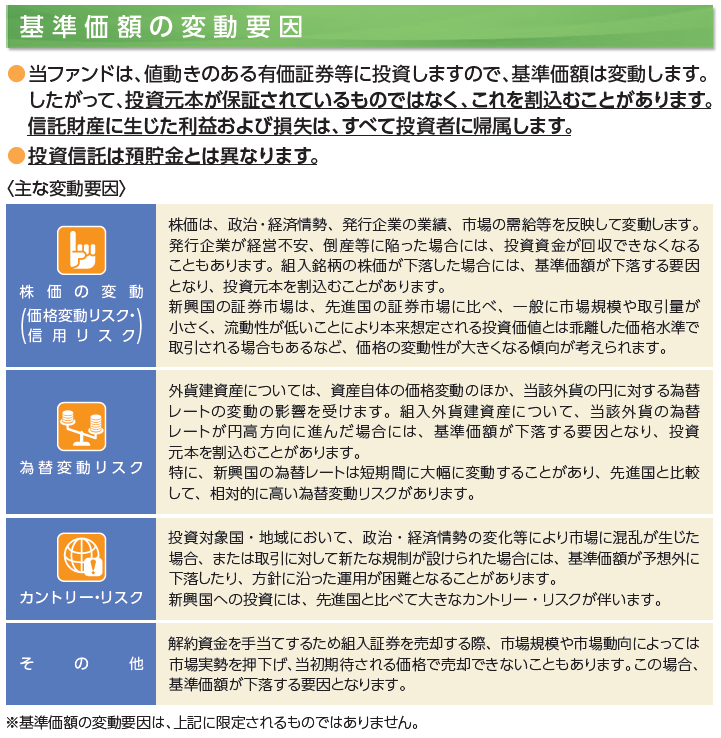 基準価額の変動要因

●当ファンドは、値動きのある有価証券等に投資しますので、基準価額は変動します。したがって、投資元本が保証されているものではなく、これを割込むことがあります。信託財産に生じた利益および損失は、すべて投資者に帰属します。

●投資信託は預貯金とは異なります。

〈主な変動要因〉

| | |
|---|---|
| 株価の変動（価格変動リスク・信用リスク） | 株価は、政治・経済情勢、発行企業の業績、市場の需給等を反映して変動します。発行企業が経営不安、倒産等に陥った場合には、投資資金が回収できなくなることもあります。組入銘柄の株価が下落した場合には、基準価額が下落する要因となり、投資元本を割込むことがあります。新興国の証券市場は、先進国の証券市場に比べ、一般に市場規模や取引量が小さく、流動性が低いことにより本来想定される投資価値とは乖離した価格水準で取引される場合もあるなど、価格の変動性が大きくなる傾向が考えられます。 |
| 為替変動リスク | 外貨建資産については、資産自体の価格変動のほか、当該外貨の円に対する為替レートの変動の影響を受けます。組入外貨建資産について、当該外貨の為替レートが円高方向に進んだ場合には、基準価額が下落する要因となり、投資元本を割込むことがあります。特に、新興国の為替レートは短期間に大幅に変動することがあり、先進国と比較して、相対的に高い為替変動リスクがあります。 |
| カントリー・リスク | 投資対象国・地域において、政治・経済情勢の変化等により市場に混乱が生じた場合、または取引に対して新たな規制が設けられた場合には、基準価額が予想外に下落したり、方針に沿った運用が困難となることがあります。新興国への投資には、先進国と比べて大きなカントリー・リスクが伴います。 |
| その他 | 解約資金を手当てするため組入証券を売却する際、市場規模や市場動向によっては市場実勢を押下げ、当初期待される価格で売却できないこともあります。この場合、基準価額が下落する要因となります。 |

※基準価額の変動要因は、上記に限定されるものではありません。